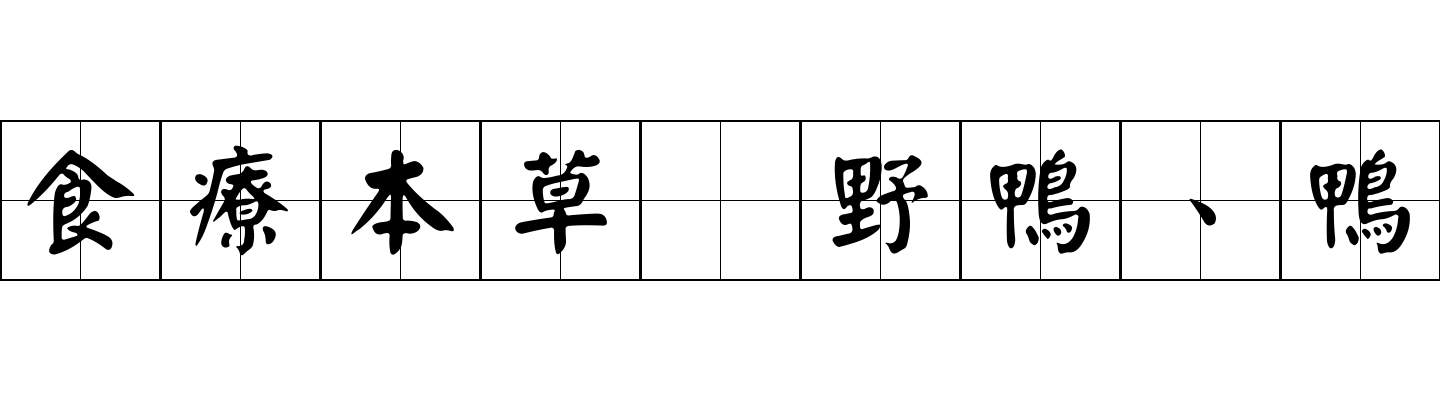 食療本草 野鴨、鴨